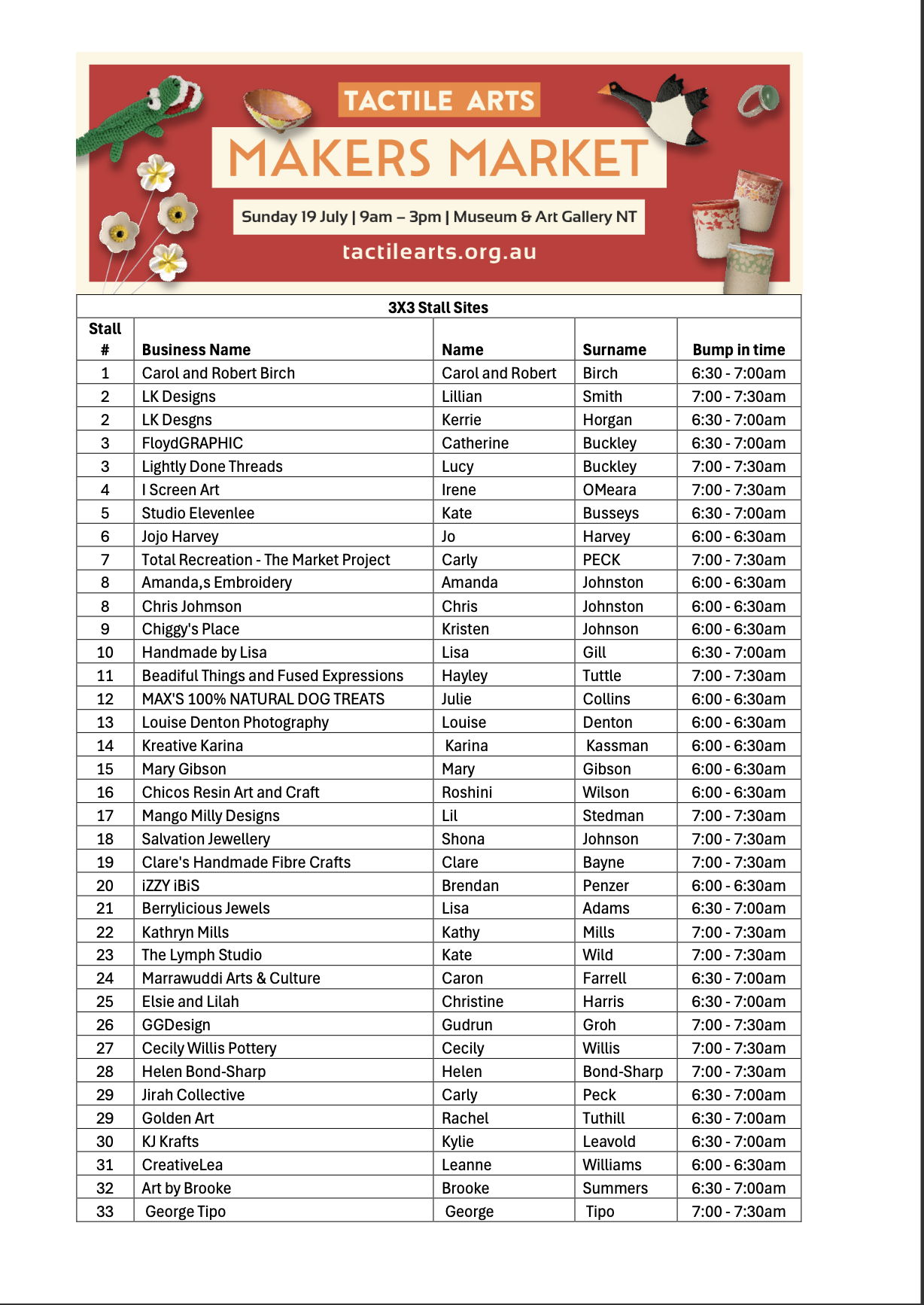 TACTILE ARTS
MAKERS MARKET
Sunday 19 July | 9am – 3pm | Museum & Art Gallery NT
tactilearts.org.au

3X3 Stall Sites

| Stall # | Business Name | Name | Surname | Bump in time |
|---|---|---|---|---|
| 1 | Carol and Robert Birch | Carol and Robert | Birch | 6:30 - 7:00am |
| 2 | LK Designs | Lillian | Smith | 7:00 - 7:30am |
| 2 | LK Desgns | Kerrie | Horgan | 6:30 - 7:00am |
| 3 | FloydGRAPHIC | Catherine | Buckley | 6:30 - 7:00am |
| 3 | Lightly Done Threads | Lucy | Buckley | 7:00 - 7:30am |
| 4 | I Screen Art | Irene | OMeara | 7:00 - 7:30am |
| 5 | Studio Elevenlee | Kate | Busseys | 6:30 - 7:00am |
| 6 | Jojo Harvey | Jo | Harvey | 6:00 - 6:30am |
| 7 | Total Recreation - The Market Project | Carly | PECK | 7:00 - 7:30am |
| 8 | Amanda,s Embroidery | Amanda | Johnston | 6:00 - 6:30am |
| 8 | Chris Johmson | Chris | Johnston | 6:00 - 6:30am |
| 9 | Chiggy's Place | Kristen | Johnson | 6:00 - 6:30am |
| 10 | Handmade by Lisa | Lisa | Gill | 6:30 - 7:00am |
| 11 | Beadiful Things and Fused Expressions | Hayley | Tuttle | 7:00 - 7:30am |
| 12 | MAX'S 100% NATURAL DOG TREATS | Julie | Collins | 6:00 - 6:30am |
| 13 | Louise Denton Photography | Louise | Denton | 6:00 - 6:30am |
| 14 | Kreative Karina | Karina | Kassman | 6:00 - 6:30am |
| 15 | Mary Gibson | Mary | Gibson | 6:00 - 6:30am |
| 16 | Chicos Resin Art and Craft | Roshini | Wilson | 6:00 - 6:30am |
| 17 | Mango Milly Designs | Lil | Stedman | 7:00 - 7:30am |
| 18 | Salvation Jewellery | Shona | Johnson | 7:00 - 7:30am |
| 19 | Clare's Handmade Fibre Crafts | Clare | Bayne | 7:00 - 7:30am |
| 20 | iZZY iBiS | Brendan | Penzer | 6:00 - 6:30am |
| 21 | Berrylicious Jewels | Lisa | Adams | 6:30 - 7:00am |
| 22 | Kathryn Mills | Kathy | Mills | 7:00 - 7:30am |
| 23 | The Lymph Studio | Kate | Wild | 7:00 - 7:30am |
| 24 | Marrawuddi Arts & Culture | Caron | Farrell | 6:30 - 7:00am |
| 25 | Elsie and Lilah | Christine | Harris | 6:30 - 7:00am |
| 26 | GGDesign | Gudrun | Groh | 7:00 - 7:30am |
| 27 | Cecily Willis Pottery | Cecily | Willis | 7:00 - 7:30am |
| 28 | Helen Bond-Sharp | Helen | Bond-Sharp | 7:00 - 7:30am |
| 29 | Jirah Collective | Carly | Peck | 6:30 - 7:00am |
| 29 | Golden Art | Rachel | Tuthill | 6:30 - 7:00am |
| 30 | KJ Krafts | Kylie | Leavold | 6:30 - 7:00am |
| 31 | CreativeLea | Leanne | Williams | 6:00 - 6:30am |
| 32 | Art by Brooke | Brooke | Summers | 6:30 - 7:00am |
| 33 | George Tipo | George | Tipo | 7:00 - 7:30am |